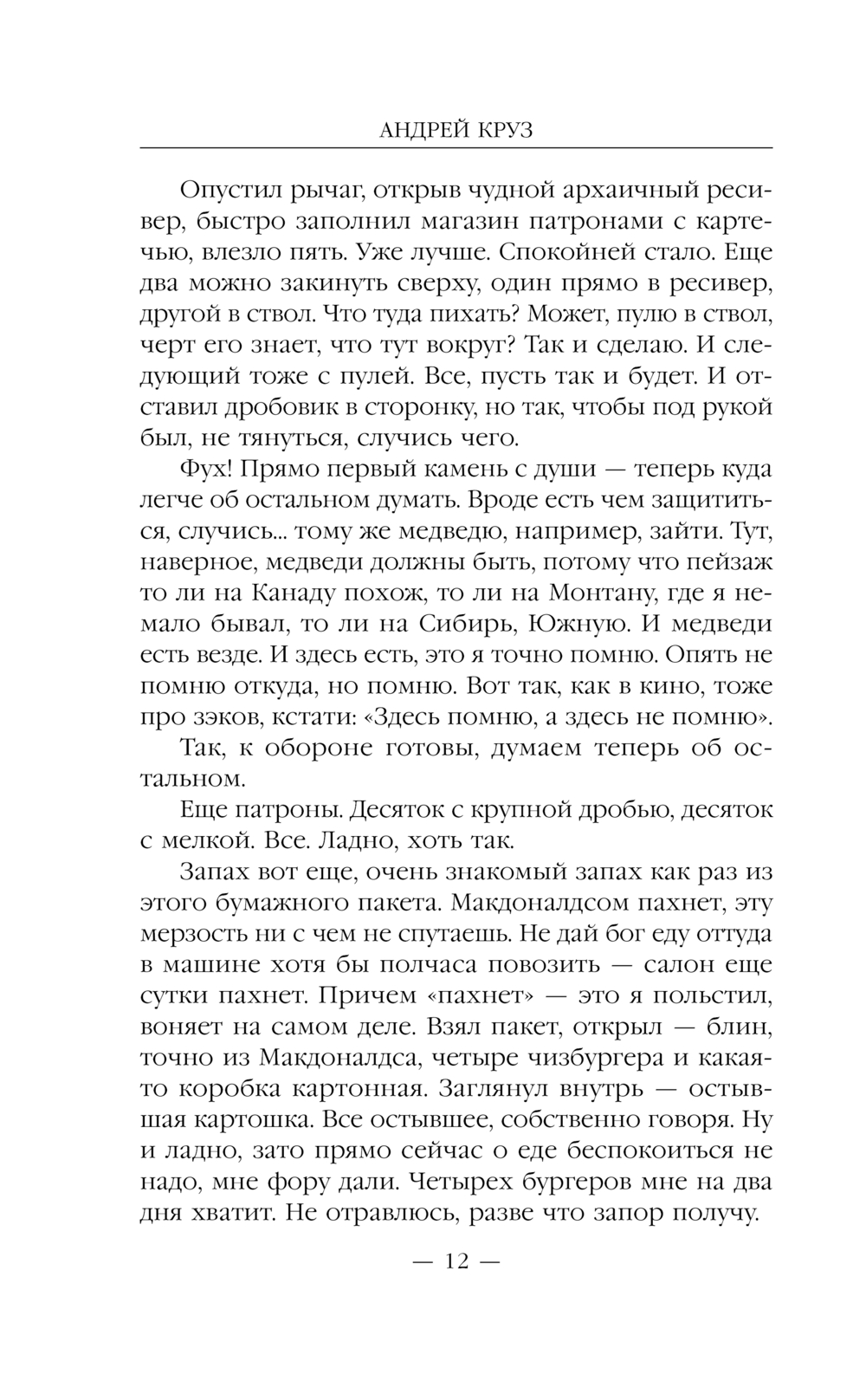 АНДРЕЙ КРУЗ

Опустил рычаг, открыв чудной архаичный ресивер, быстро заполнил магазин патронами с картечью, влезло пять. Уже лучше. Спокойней стало. Еще два можно закинуть сверху, один прямо в ресивер, другой в ствол. Что туда пихать? Может, пулю в ствол, черт его знает, что тут вокруг? Так и сделаю. И следующий тоже с пулей. Все, пусть так и будет. И отставил дробовик в сторонку, но так, чтобы под рукой был, не тянуться, случись чего.

Фух! Прямо первый камень с души — теперь куда легче об остальном думать. Вроде есть чем защититься, случись... тому же медведю, например, зайти. Тут, наверное, медведи должны быть, потому что пейзаж то ли на Канаду похож, то ли на Монтану, где я немало бывал, то ли на Сибирь, Южную. И медведи есть везде. И здесь есть, это я точно помню. Опять не помню откуда, но помню. Вот так, как в кино, тоже про зэков, кстати: «Здесь помню, а здесь не помню».

Так, к обороне готовы, думаем теперь об остальном.

Еще патроны. Десяток с крупной дробью, десяток с мелкой. Все. Ладно, хоть так.

Запах вот еще, очень знакомый запах как раз из этого бумажного пакета. Макдоналдсом пахнет, эту мерзость ни с чем не спутаешь. Не дай бог еду оттуда в машине хотя бы полчаса повозить — салон еще сутки пахнет. Причем «пахнет» — это я польстил, воняет на самом деле. Взял пакет, открыл — блин, точно из Макдоналдса, четыре чизбургера и какая-то коробка картонная. Заглянул внутрь — остывшая картошка. Все остывшее, собственно говоря. Ну и ладно, зато прямо сейчас о еде беспокоиться не надо, мне фору дали. Четырех бургеров мне на два дня хватит. Не отравлюсь, разве что запор получу.

— 12 —